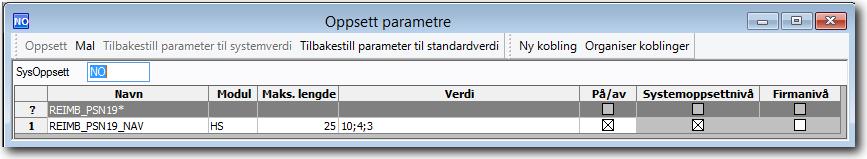 NO

Oppsett parametre

Oppsett Mal Tilbakestill parameter til systemverdi Tilbakestill parameter til standardverdi Ny kobling Organiser koblinger

SysOppsett NO

| | Navn | Modul | Maks. lengde | Verdi | På/av | Systemoppsettnivå | Firmanivå |
|---|---|---|---|---|---|---|---|
| ? | REIMB_PSN19* | | | | ☐ | ☐ | ☐ |
| 1 | REIMB_PSN19_NAV | HS | 25 | 10;4;3 | ☒ | ☒ | ☐ |